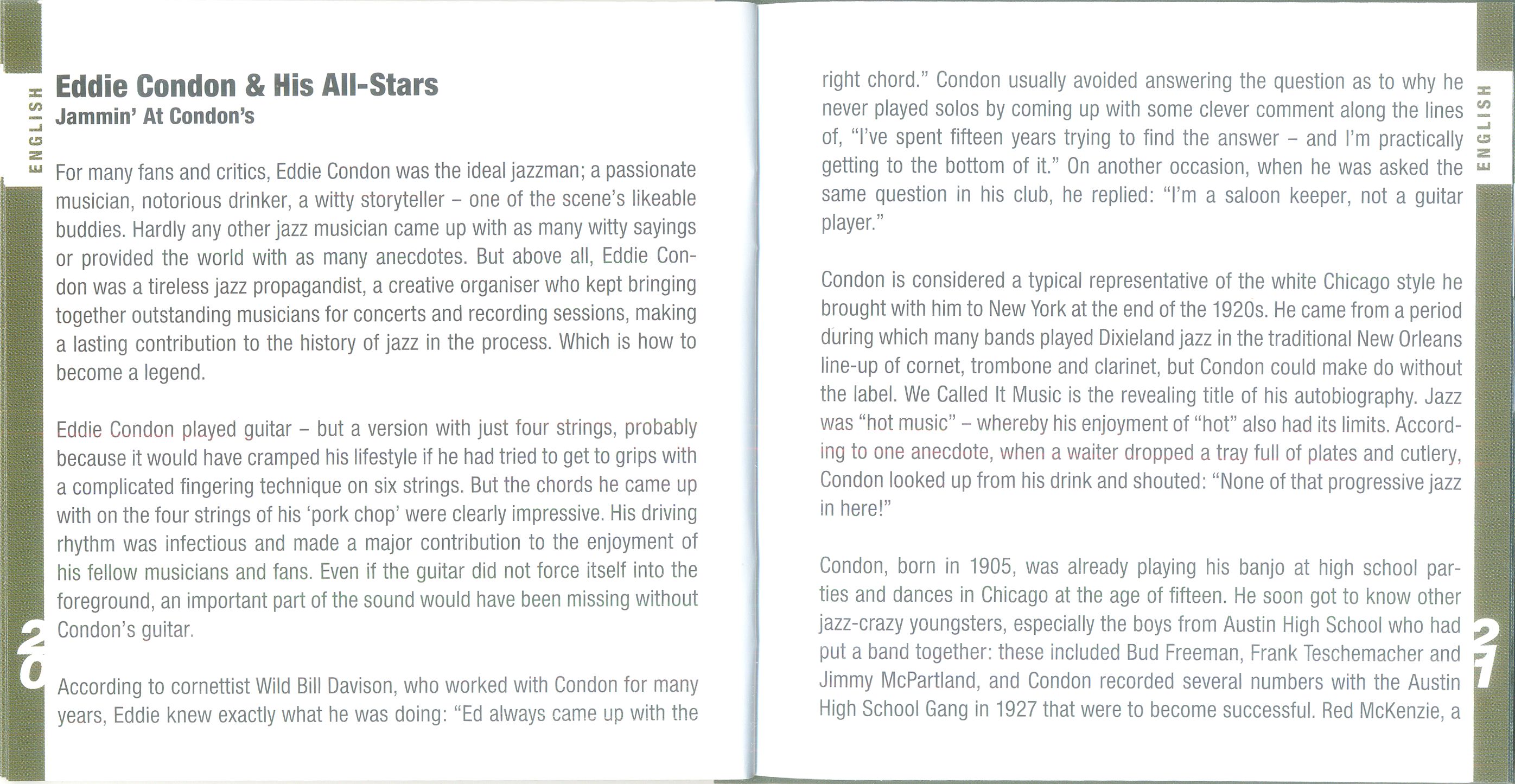 ENGLISH

Eddie Condon & His All-Stars
Jammin' At Condon's

For many fans and critics, Eddie Condon was the ideal jazzman; a passionate musician, notorious drinker, a witty storyteller – one of the scene's likeable buddies. Hardly any other jazz musician came up with as many witty sayings or provided the world with as many anecdotes. But above all, Eddie Condon was a tireless jazz propagandist, a creative organiser who kept bringing together outstanding musicians for concerts and recording sessions, making a lasting contribution to the history of jazz in the process. Which is how to become a legend.

Eddie Condon played guitar – but a version with just four strings, probably because it would have cramped his lifestyle if he had tried to get to grips with a complicated fingering technique on six strings. But the chords he came up with on the four strings of his 'pork chop' were clearly impressive. His driving rhythm was infectious and made a major contribution to the enjoyment of his fellow musicians and fans. Even if the guitar did not force itself into the foreground, an important part of the sound would have been missing without Condon's guitar.

According to cornettist Wild Bill Davison, who worked with Condon for many years, Eddie knew exactly what he was doing: "Ed always came up with the

20

right chord." Condon usually avoided answering the question as to why he never played solos by coming up with some clever comment along the lines of, "I've spent fifteen years trying to find the answer – and I'm practically getting to the bottom of it." On another occasion, when he was asked the same question in his club, he replied: "I'm a saloon keeper, not a guitar player."

Condon is considered a typical representative of the white Chicago style he brought with him to New York at the end of the 1920s. He came from a period during which many bands played Dixieland jazz in the traditional New Orleans line-up of cornet, trombone and clarinet, but Condon could make do without the label. We Called It Music is the revealing title of his autobiography. Jazz was "hot music" – whereby his enjoyment of "hot" also had its limits. According to one anecdote, when a waiter dropped a tray full of plates and cutlery, Condon looked up from his drink and shouted: "None of that progressive jazz in here!"

Condon, born in 1905, was already playing his banjo at high school parties and dances in Chicago at the age of fifteen. He soon got to know other jazz-crazy youngsters, especially the boys from Austin High School who had put a band together: these included Bud Freeman, Frank Teschemacher and Jimmy McPartland, and Condon recorded several numbers with the Austin High School Gang in 1927 that were to become successful. Red McKenzie, a

ENGLISH

21